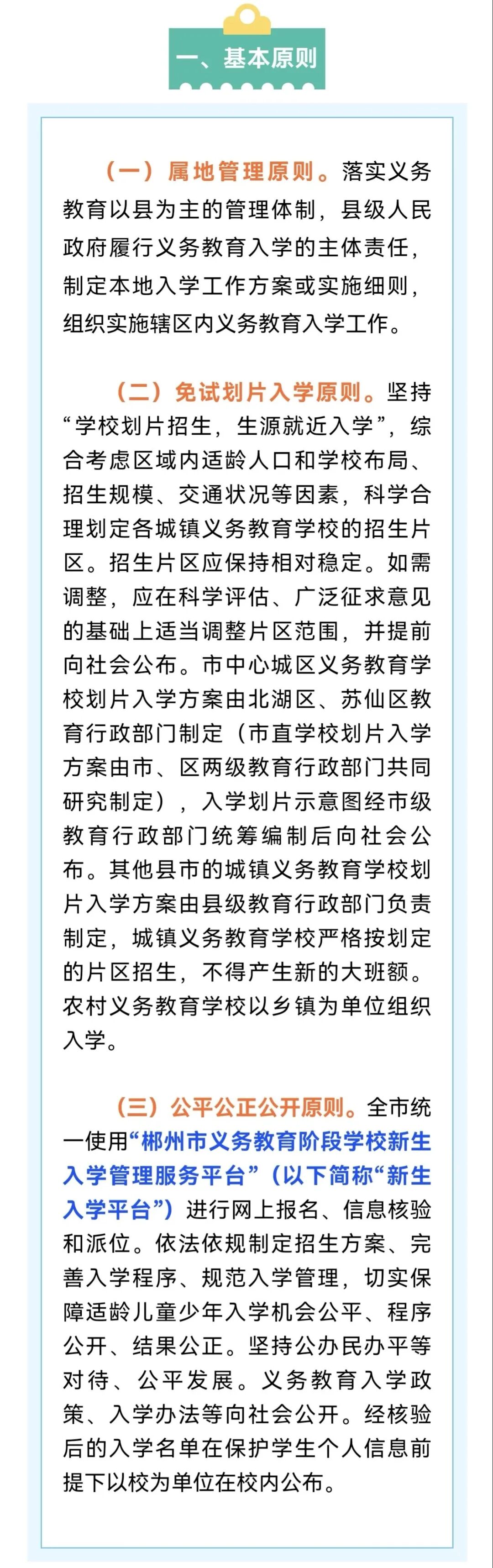 一、基本原则

（一）属地管理原则。落实义务教育以县为主的管理体制，县级人民政府履行义务教育入学的主体责任，制定本地入学工作方案或实施细则，组织实施辖区内义务教育入学工作。

（二）免试划片入学原则。坚持“学校划片招生，生源就近入学”，综合考虑区域内适龄人口和学校布局、招生规模、交通状况等因素，科学合理划定各城镇义务教育学校的招生片区。招生片区应保持相对稳定。如需调整，应在科学评估、广泛征求意见的基础上适当调整片区范围，并提前向社会公布。市中心城区义务教育学校划片入学方案由北湖区、苏仙区教育行政部门制定（市直学校划片入学方案由市、区两级教育行政部门共同研究制定），入学划片示意图经市级教育行政部门统筹编制后向社会公布。其他县市的城镇义务教育学校划片入学方案由县级教育行政部门负责制定，城镇义务教育学校严格按划定的片区招生，不得产生新的大班额。农村义务教育学校以乡镇为单位组织入学。

（三）公平公正公开原则。全市统一使用“郴州市义务教育阶段学校新生入学管理服务平台”（以下简称“新生入学平台”）进行网上报名、信息核验和派位。依法依规制定招生方案、完善入学程序、规范入学管理，切实保障适龄儿童少年入学机会公平、程序公开、结果公正。坚持公办民办平等对待、公平发展。义务教育入学政策、入学办法等向社会公开。经核验后的入学名单在保护学生个人信息前提下以校为单位在校内公布。